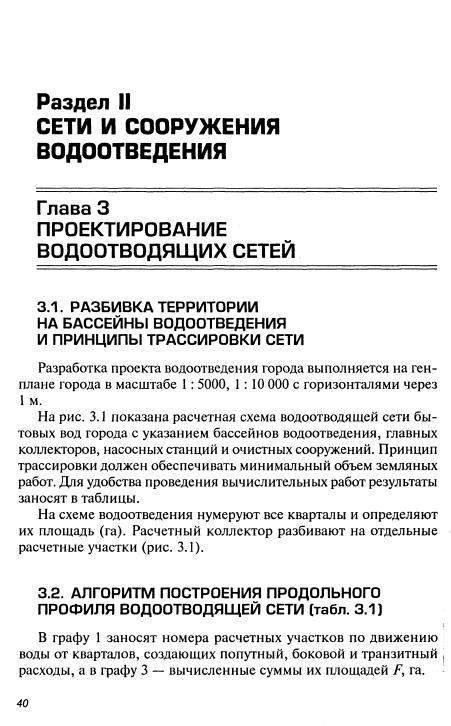 Раздел II
СЕТИ И СООРУЖЕНИЯ ВОДООТВЕДЕНИЯ

Глава 3
ПРОЕКТИРОВАНИЕ ВОДООТВОДЯЩИХ СЕТЕЙ

3.1. РАЗБИВКА ТЕРРИТОРИИ НА БАССЕЙНЫ ВОДООТВЕДЕНИЯ И ПРИНЦИПЫ ТРАССИРОВКИ СЕТИ

Разработка проекта водоотведения города выполняется на генплане города в масштабе 1 : 5000, 1 : 10 000 с горизонталями через 1 м.

На рис. 3.1 показана расчетная схема водоотводящей сети бытовых вод города с указанием бассейнов водоотведения, главных коллекторов, насосных станций и очистных сооружений. Принцип трассировки должен обеспечивать минимальный объем земляных работ. Для удобства проведения вычислительных работ результаты заносят в таблицы.

На схеме водоотведения нумеруют все кварталы и определяют их площадь (га). Расчетный коллектор разбивают на отдельные расчетные участки (рис. 3.1).

3.2. АЛГОРИТМ ПОСТРОЕНИЯ ПРОДОЛЬНОГО ПРОФИЛЯ ВОДООТВОДЯЩЕЙ СЕТИ (табл. 3.1)

В графу 1 заносят номера расчетных участков по движению воды от кварталов, создающих попутный, боковой и транзитный расходы, а в графу 3 — вычисленные суммы их площадей $F$, га.

40